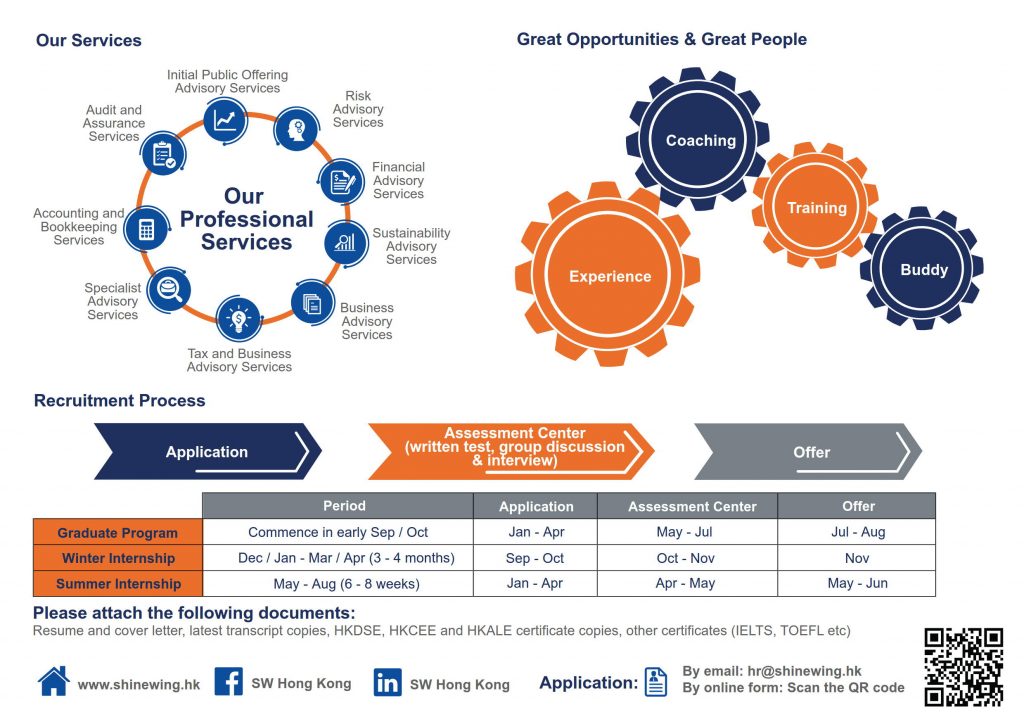 Our Services

Our Professional Services

Initial Public Offering Advisory Services

Risk Advisory Services

Financial Advisory Services

Sustainability Advisory Services

Business Advisory Services

Tax and Business Advisory Services

Specialist Advisory Services

Accounting and Bookkeeping Services

Audit and Assurance Services

Great Opportunities & Great People

Coaching

Training

Experience

Buddy

Recruitment Process

Application

Assessment Center (written test, group discussion & interview)

Offer

| | Period | Application | Assessment Center | Offer |
|---|---|---|---|---|
| Graduate Program | Commence in early Sep / Oct | Jan - Apr | May - Jul | Jul - Aug |
| Winter Internship | Dec / Jan - Mar / Apr (3 - 4 months) | Sep - Oct | Oct - Nov | Nov |
| Summer Internship | May - Aug (6 - 8 weeks) | Jan - Apr | Apr - May | May - Jun |

Please attach the following documents:
Resume and cover letter, latest transcript copies, HKDSE, HKCEE and HKALE certificate copies, other certificates (IELTS, TOEFL etc)

www.shinewing.hk SW Hong Kong SW Hong Kong Application: By email: hr@shinewing.hk
By online form: Scan the QR code